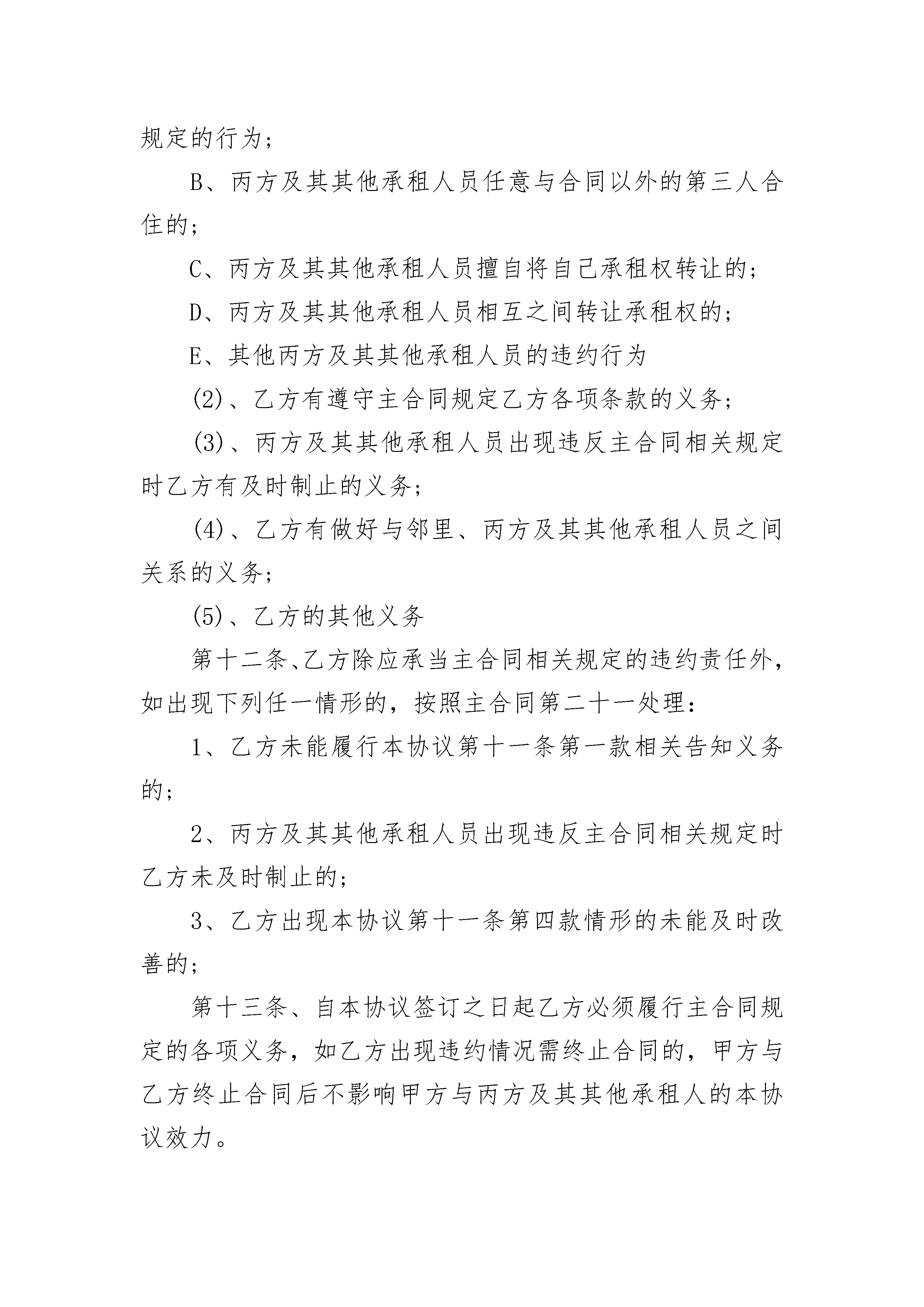 规定的行为；

B、丙方及其其他承租人员任意与合同以外的第三人合住的；

C、丙方及其其他承租人员擅自将自己承租权转让的；

D、丙方及其其他承租人员相互之间转让承租权的；

E、其他丙方及其其他承租人员的违约行为

(2)、乙方有遵守主合同规定乙方各项条款的义务；

(3)、丙方及其其他承租人员出现违反主合同相关规定时乙方有及时制止的义务；

(4)、乙方有做好与邻里、丙方及其其他承租人员之间关系的义务；

(5)、乙方的其他义务

第十二条、乙方除应承当主合同相关规定的违约责任外，如出现下列任一情形的，按照主合同第二十一处理：

1、乙方未能履行本协议第十一条第一款相关告知义务的；

2、丙方及其其他承租人员出现违反主合同相关规定时乙方未及时制止的；

3、乙方出现本协议第十一条第四款情形的未能及时改善的；

第十三条、自本协议签订之日起乙方必须履行主合同规定的各项义务，如乙方出现违约情况需终止合同的，甲方与乙方终止合同后不影响甲方与丙方及其其他承租人的本协议效力。